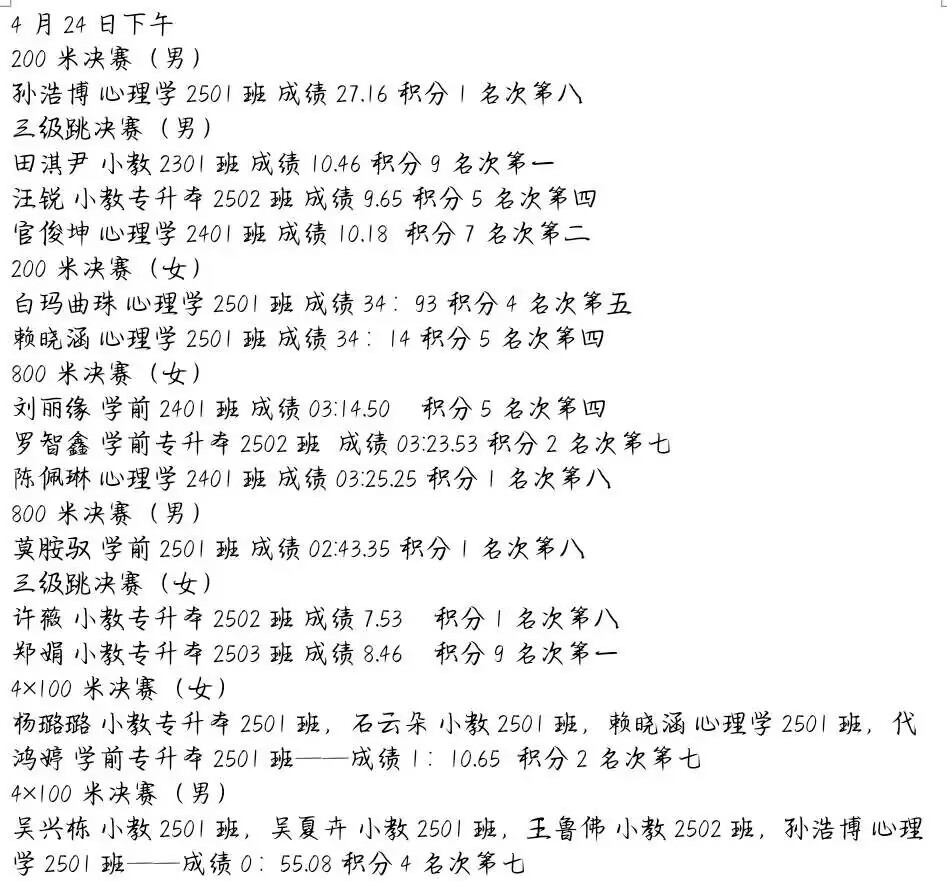 4 月 24 日下午
200 米决赛（男）
孙浩博 心理学 2501 班 成绩 27.16 积分 1 名次第八
三级跳决赛（男）
田淇尹 小教 2301 班 成绩 10.46 积分 9 名次第一
汪锐 小教专升本 2502 班 成绩 9.65 积分 5 名次第四
官俊坤 心理学 2401 班 成绩 10.18 积分 7 名次第二
200 米决赛（女）
白玛曲珠 心理学 2501 班 成绩 34：93 积分 4 名次第五
赖晓涵 心理学 2501 班 成绩 34：14 积分 5 名次第四
800 米决赛（女）
刘丽缘 学前 2401 班 成绩 03:14.50 积分 5 名次第四
罗智鑫 学前专升本 2502 班 成绩 03:23.53 积分 2 名次第七
陈佩琳 心理学 2401 班 成绩 03:25.25 积分 1 名次第八
800 米决赛（男）
莫胺驭 学前 2501 班 成绩 02:43.35 积分 1 名次第八
三级跳决赛（女）
许薇 小教专升本 2502 班 成绩 7.53 积分 1 名次第八
郑娟 小教专升本 2503 班 成绩 8.46 积分 9 名次第一
4×100 米决赛（女）
杨璐璐 小教专升本 2501 班，石云朵 小教 2501 班，赖晓涵 心理学 2501 班，代鸿婷 学前专升本 2501 班——成绩 1：10.65 积分 2 名次第七
4×100 米决赛（男）
吴兴栋 小教 2501 班，吴夏卉 小教 2501 班，王鲁佛 小教 2502 班，孙浩博 心理学 2501 班——成绩 0：55.08 积分 4 名次第七